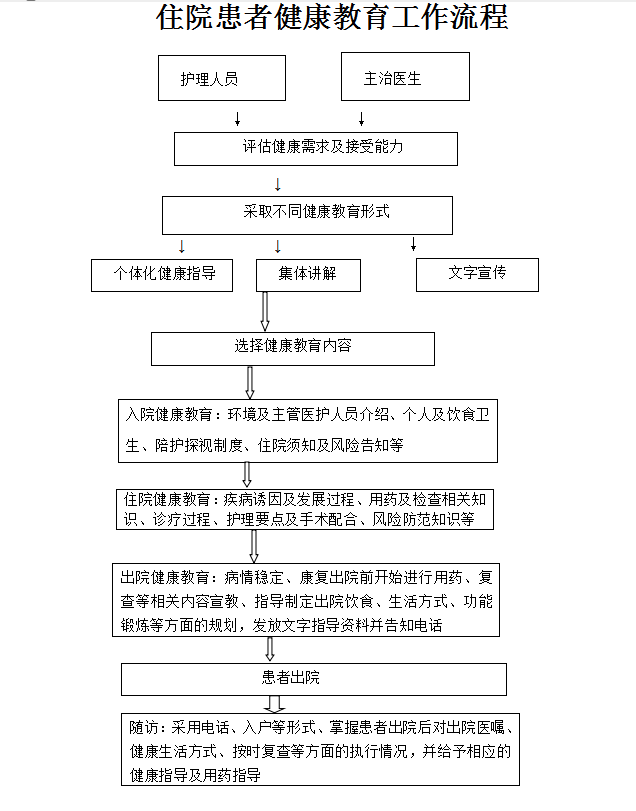 住院患者健康教育工作流程

护理人员

主治医生

评估健康需求及接受能力

采取不同健康教育形式

个体化健康指导

集体讲解

文字宣传

选择健康教育内容

入院健康教育：环境及主管医护人员介绍、个人及饮食卫生、陪护探视制度、住院须知及风险告知等

住院健康教育：疾病诱因及发展过程、用药及检查相关知识、诊疗过程、护理要点及手术配合、风险防范知识等

出院健康教育：病情稳定、康复出院前开始进行用药、复查等相关内容宣教、指导制定出院饮食、生活方式、功能锻炼等方面的规划，发放文字指导资料并告知电话

患者出院

随访：采用电话、入户等形式、掌握患者出院后对出院医嘱、健康生活方式、按时复查等方面的执行情况，并给予相应的健康指导及用药指导